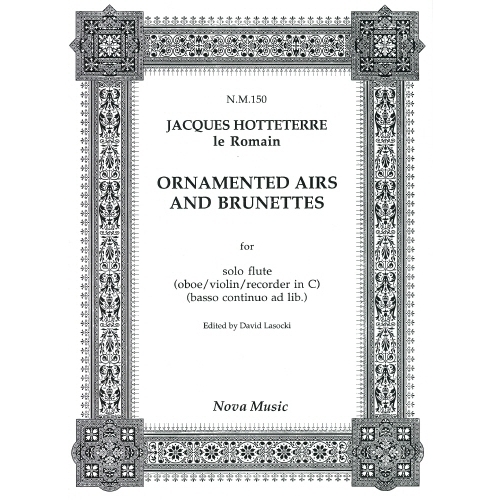 N.M.150

JACQUES HOTTETERRE
le Romain

ORNAMENTED AIRS
AND BRUNETTES

for

solo flute
(oboe/violin/recorder in C)
(basso continuo ad lib.)

Edited by David Lasocki

Nova Music